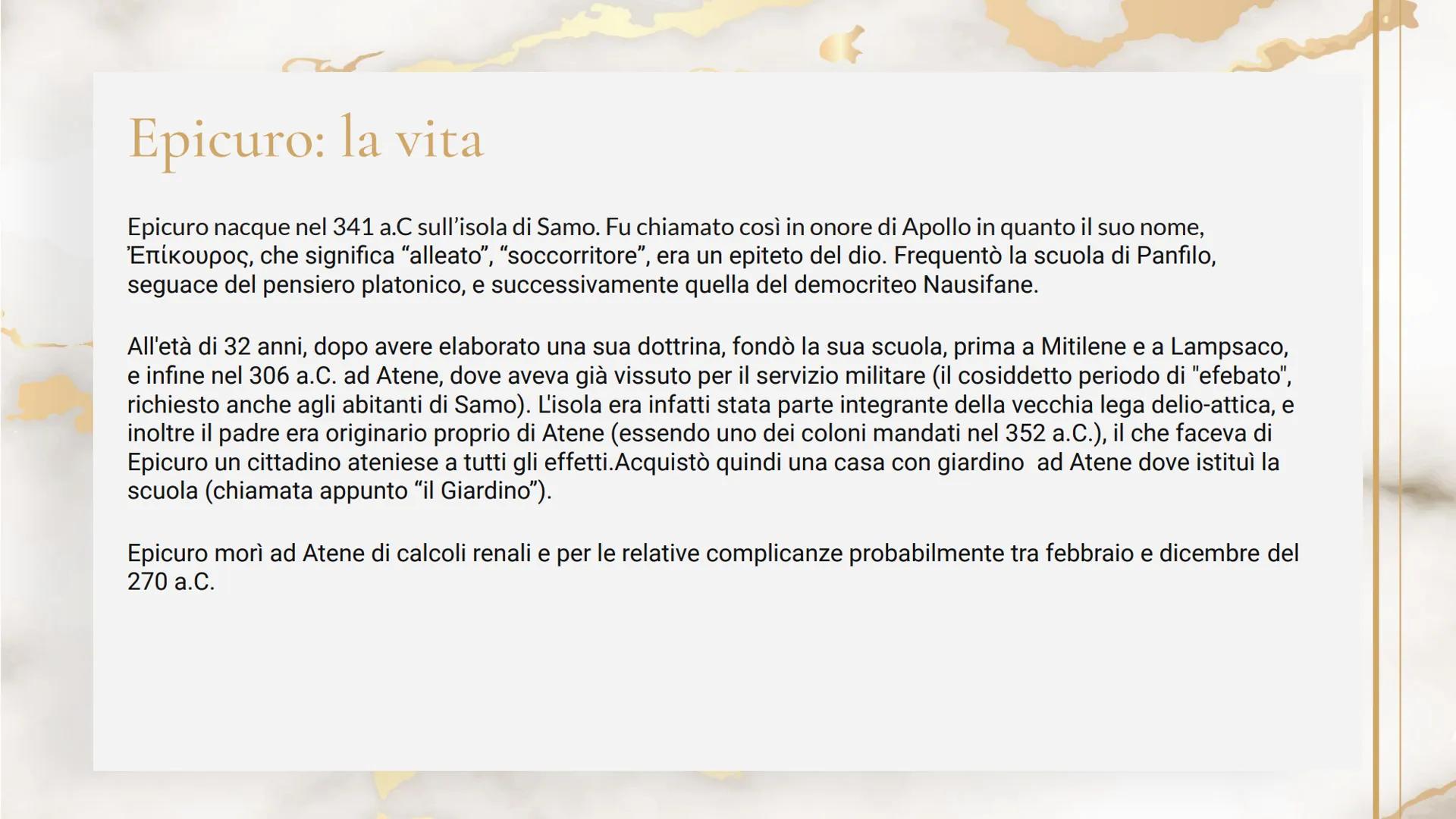 Epicuro: la vita

Epicuro nacque nel 341 a.C sull'isola di Samo. Fu chiamato così in onore di Apollo in quanto il suo nome, Ἐπίκουρος, che significa "alleato", "soccorritore", era un epiteto del dio. Frequentò la scuola di Panfilo, seguace del pensiero platonico, e successivamente quella del democriteo Nausifane.

All'età di 32 anni, dopo avere elaborato una sua dottrina, fondò la sua scuola, prima a Mitilene e a Lampsaco, e infine nel 306 a.C. ad Atene, dove aveva già vissuto per il servizio militare (il cosiddetto periodo di "efebato", richiesto anche agli abitanti di Samo). L'isola era infatti stata parte integrante della vecchia lega delio-attica, e inoltre il padre era originario proprio di Atene (essendo uno dei coloni mandati nel 352 a.C.), il che faceva di Epicuro un cittadino ateniese a tutti gli effetti.Acquistò quindi una casa con giardino ad Atene dove istituì la scuola (chiamata appunto "il Giardino").

Epicuro morì ad Atene di calcoli renali e per le relative complicanze probabilmente tra febbraio e dicembre del 270 a.C.